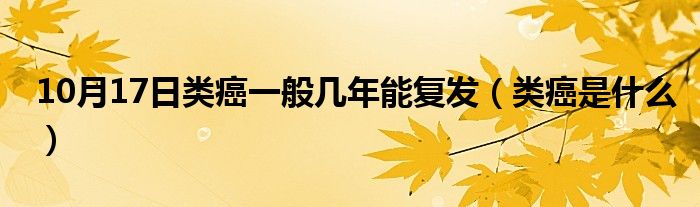 10月17日类癌一般几年能复发（类癌是什么）